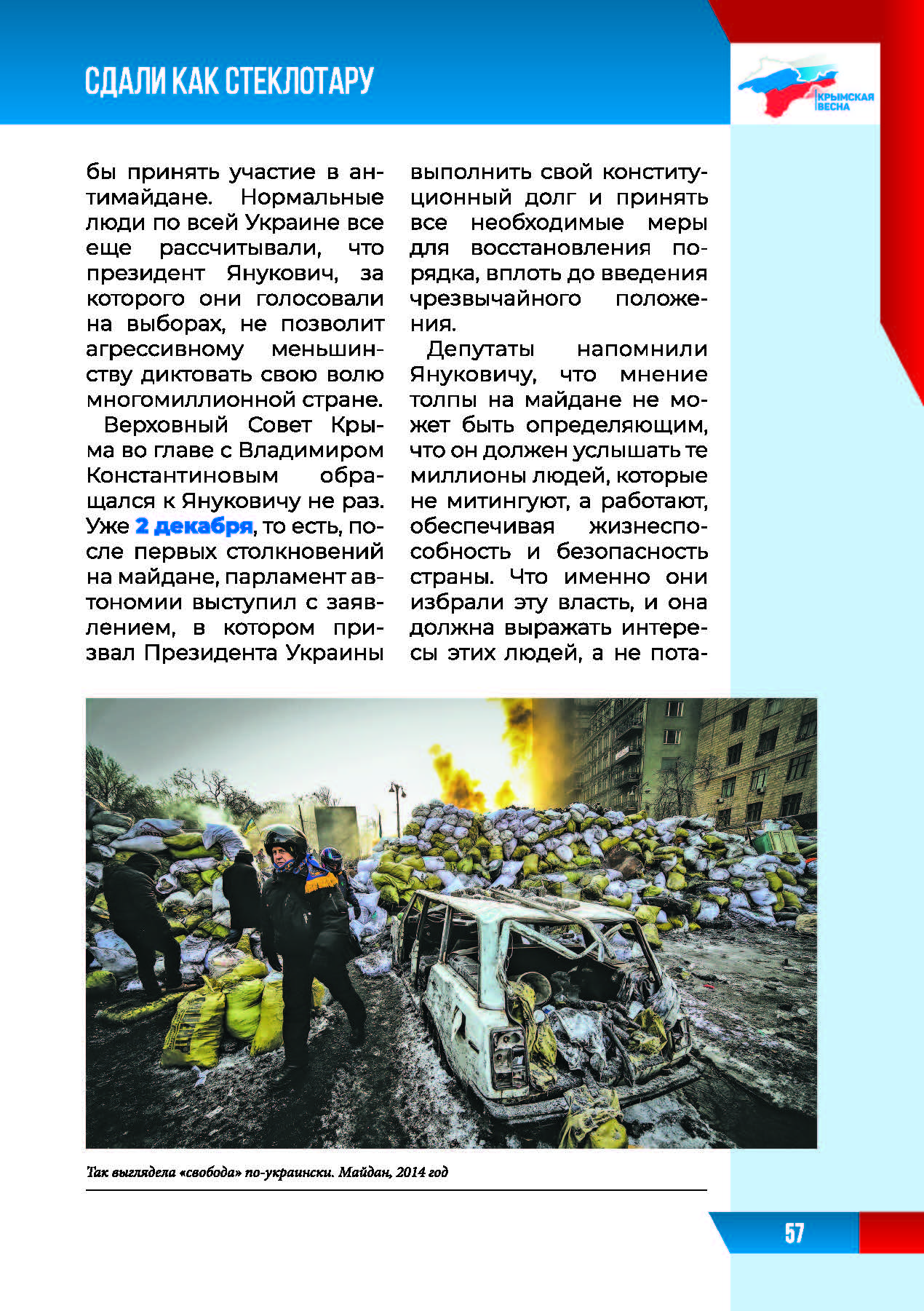 СДАЛИ КАК СТЕКЛОТАРУ

КРЫМСКАЯ ВЕСНА

бы принять участие в антимайдане. Нормальные люди по всей Украине все еще рассчитывали, что президент Янукович, за которого они голосовали на выборах, не позволит агрессивному меньшинству диктовать свою волю многомиллионной стране.

Верховный Совет Крыма во главе с Владимиром Константиновым обращался к Януковичу не раз. Уже 2 декабря, то есть, после первых столкновений на майдане, парламент автономии выступил с заявлением, в котором призвал Президента Украины выполнить свой конституционный долг и принять все необходимые меры для восстановления порядка, вплоть до введения чрезвычайного положения.

Депутаты напомнили Януковичу, что мнение толпы на майдане не может быть определяющим, что он должен услышать те миллионы людей, которые не митингуют, а работают, обеспечивая жизнеспособность и безопасность страны. Что именно они избрали эту власть, и она должна выражать интересы этих людей, а не пота-

Так выглядела «свобода» по-украински. Майдан, 2014 год

57